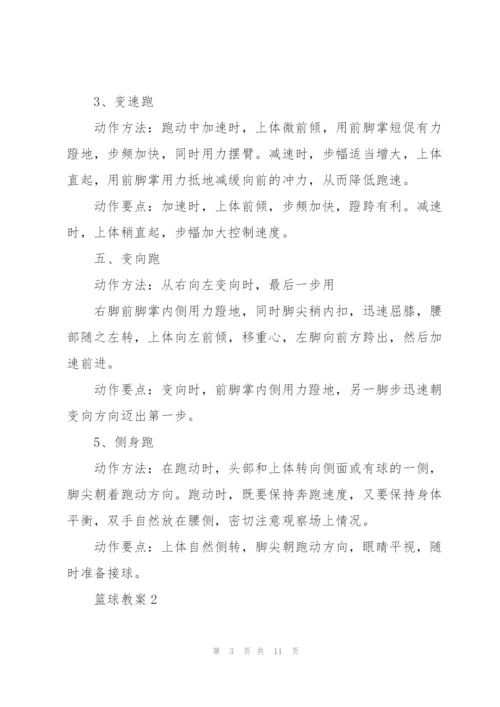 3、变速跑

动作方法：跑动中加速时，上体微前倾，用前脚掌短促有力蹬地，步频加快，同时用力摆臂。减速时，步幅适当增大，上体直起，用前脚掌用力抵地减缓向前的冲力，从而降低跑速。

动作要点：加速时，上体前倾，步频加快，蹬跨有利。减速时，上体稍直起，步幅加大控制速度。

五、变向跑

动作方法：从右向左变向时，最后一步用

右脚前脚掌内侧用力蹬地，同时脚尖稍内扣，迅速屈膝，腰部随之左转，上体向左前倾，移重心，左脚向前方跨出，然后加速前进。

动作要点：变向时，前脚掌内侧用力蹬地，另一脚步迅速朝变向方向迈出第一步。

5、侧身跑

动作方法：在跑动时，头部和上体转向侧面或有球的一侧，脚尖朝着跑动方向。跑动时，既要保持奔跑速度，又要保持身体平衡，双手自然放在腰侧，密切注意观察场上情况。

动作要点：上体自然侧转，脚尖朝跑动方向，眼睛平视，随时准备接球。

篮球教案2

第 3 页 共 11 页